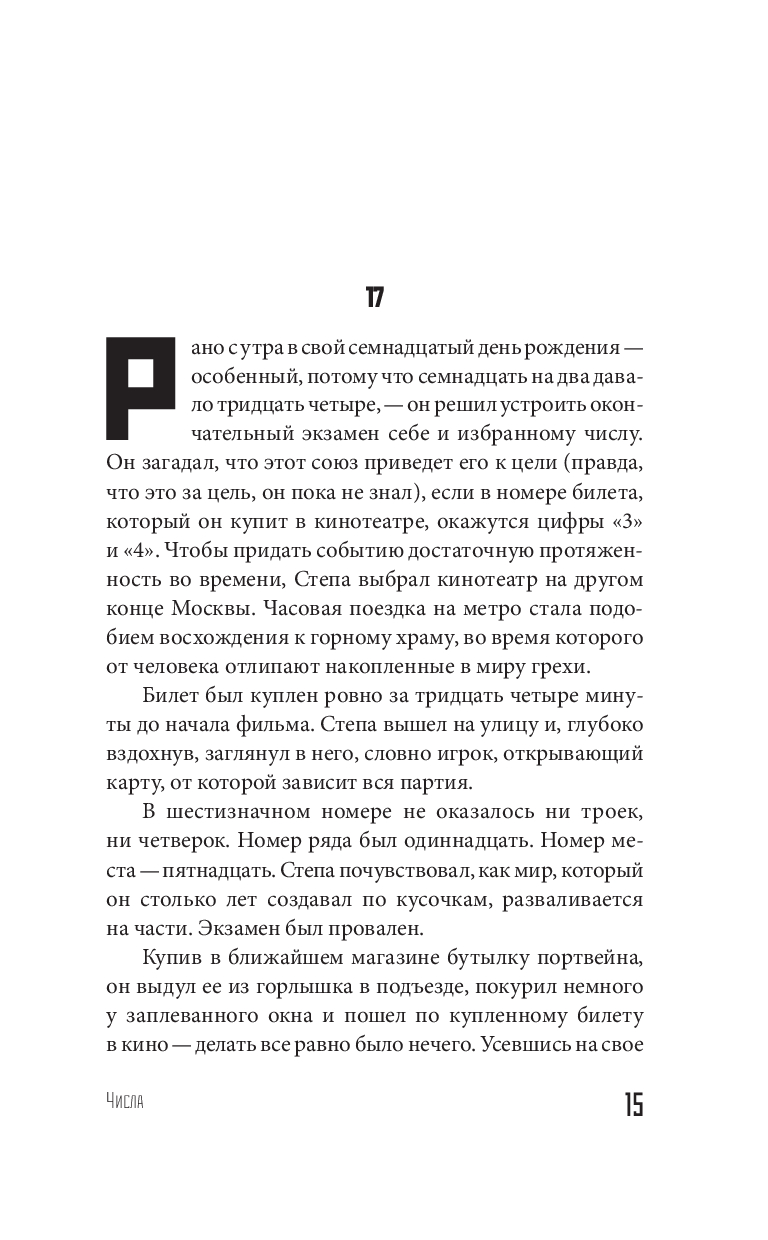 17

Рано с утра в свой семнадцатый день рождения — особенный, потому что семнадцать на два давало тридцать четыре, — он решил устроить окончательный экзамен себе и избранному числу. Он загадал, что этот союз приведет его к цели (правда, что это за цель, он пока не знал), если в номере билета, который он купит в кинотеатре, окажутся цифры «3» и «4». Чтобы придать событию достаточную протяженность во времени, Степа выбрал кинотеатр на другом конце Москвы. Часовая поездка на метро стала подобием восхождения к горному храму, во время которого от человека отлипают накопленные в миру грехи.

Билет был куплен ровно за тридцать четыре минуты до начала фильма. Степа вышел на улицу и, глубоко вздохнув, заглянул в него, словно игрок, открывающий карту, от которой зависит вся партия.

В шестизначном номере не оказалось ни троек, ни четверок. Номер ряда был одиннадцать. Номер места — пятнадцать. Степа почувствовал, как мир, который он столько лет создавал по кусочкам, разваливается на части. Экзамен был провален.

Купив в ближайшем магазине бутылку портвейна, он выдул ее из горлышка в подъезде, покурил немного у заплеванного окна и пошел по купленному билету в кино — делать все равно было нечего. Усевшись на свое

Числа

15